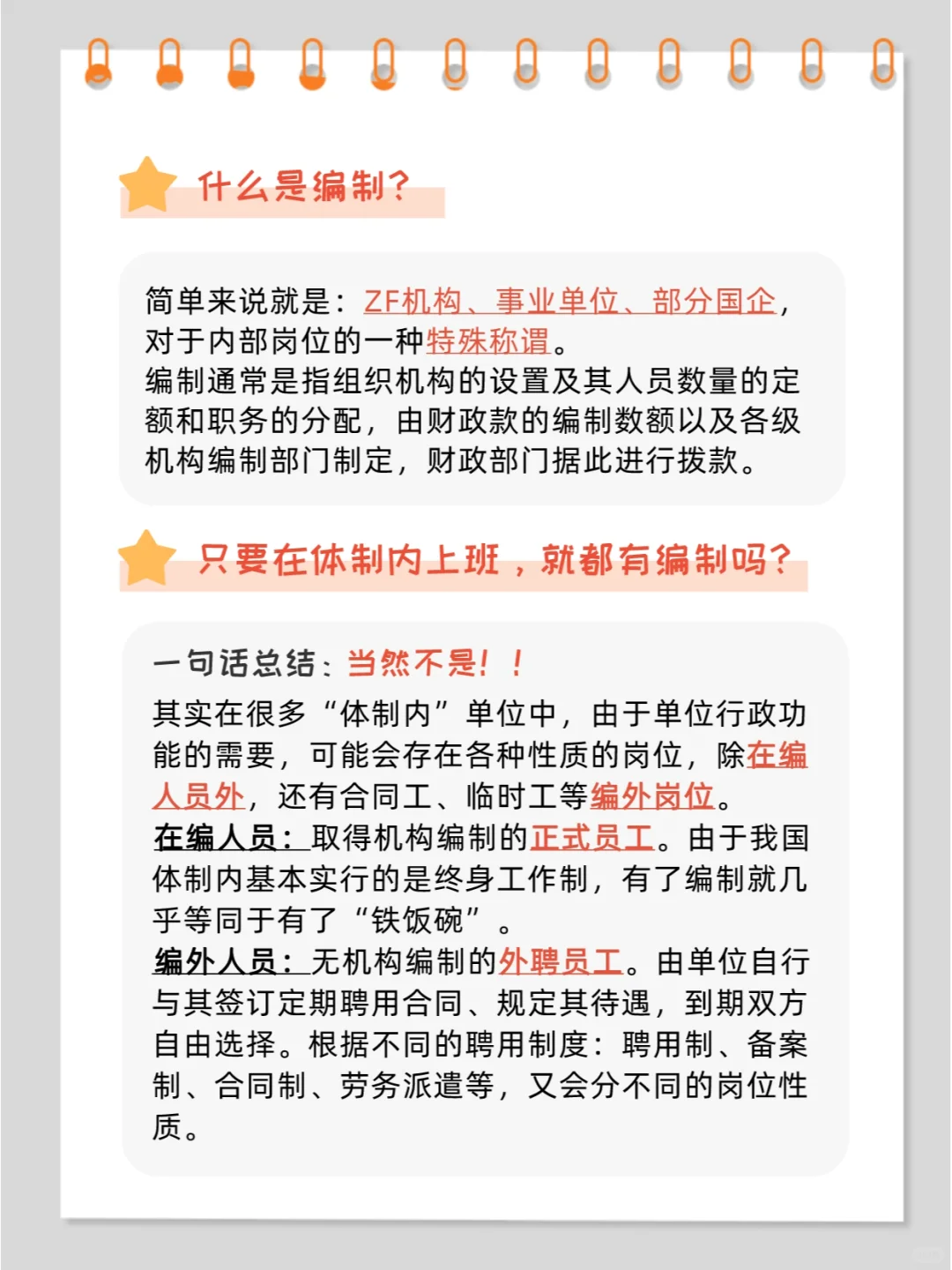 什么是编制?

简单来说就是：ZF机构、事业单位、部分国企，对于内部岗位的一种特殊称谓。
编制通常是指组织机构的设置及其人员数量的定额和职务的分配，由财政款的编制数额以及各级机构编制部门制定，财政部门据此进行拨款。

只要在体制内上班，就都有编制吗?

一句话总结：当然不是！！
其实在很多“体制内”单位中，由于单位行政功能的需要，可能会存在各种性质的岗位，除在编人员外，还有合同工、临时工等编外岗位。
在编人员：取得机构编制的正式员工。由于我国体制内基本实行的是终身工作制，有了编制就几乎等同于有了“铁饭碗”。
编外人员：无机构编制的外聘员工。由单位自行与其签订定期聘用合同、规定其待遇，到期双方自由选择。根据不同的聘用制度：聘用制、备案制、合同制、劳务派遣等，又会分不同的岗位性质。